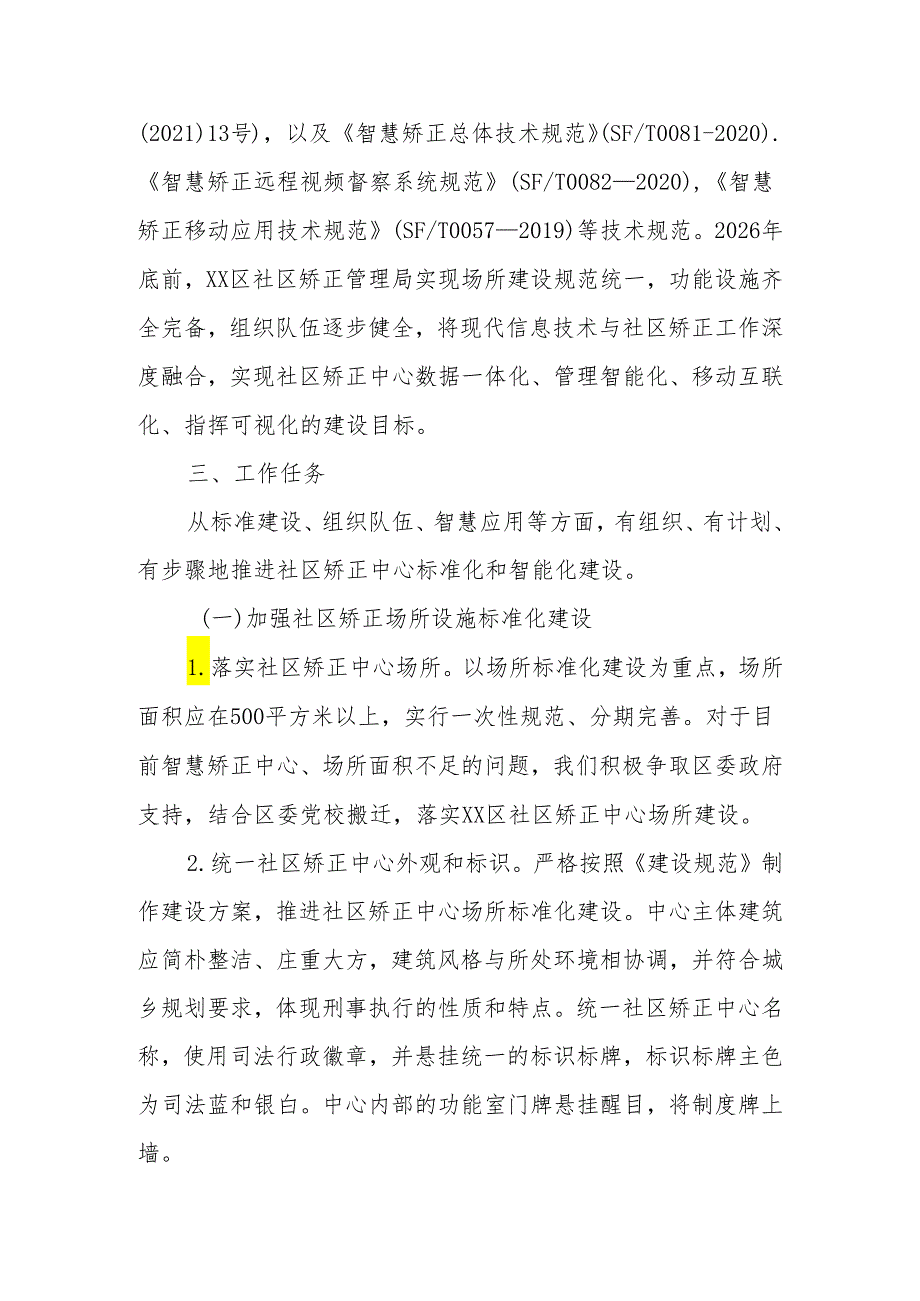 (2021)13号)，以及《智慧矫正总体技术规范》(SF/T0081-2020).《智慧矫正远程视频督察系统规范》(SF/T0082—2020),《智慧矫正移动应用技术规范》(SF/T0057—2019)等技术规范。2026年底前，XX区社区矫正管理局实现场所建设规范统一，功能设施齐全完备，组织队伍逐步健全，将现代信息技术与社区矫正工作深度融合，实现社区矫正中心数据一体化、管理智能化、移动互联化、指挥可视化的建设目标。

三、工作任务

从标准建设、组织队伍、智慧应用等方面，有组织、有计划、有步骤地推进社区矫正中心标准化和智能化建设。

(一)加强社区矫正场所设施标准化建设

1.落实社区矫正中心场所。以场所标准化建设为重点，场所面积应在500平方米以上，实行一次性规范、分期完善。对于目前智慧矫正中心、场所面积不足的问题，我们积极争取区委政府支持，结合区委党校搬迁，落实XX区社区矫正中心场所建设。

2.统一社区矫正中心外观和标识。严格按照《建设规范》制作建设方案，推进社区矫正中心场所标准化建设。中心主体建筑应简朴整洁、庄重大方，建筑风格与所处环境相协调，并符合城乡规划要求，体现刑事执行的性质和特点。统一社区矫正中心名称，使用司法行政徽章，并悬挂统一的标识标牌，标识标牌主色为司法蓝和银白。中心内部的功能室门牌悬挂醒目，将制度牌上墙。